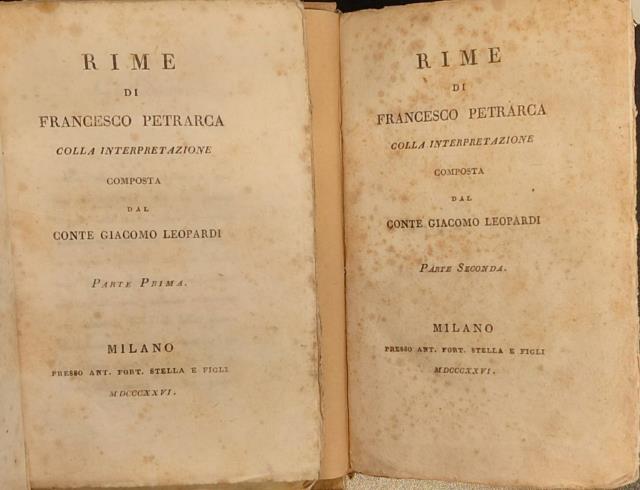 RIME
DI
FRANCESCO PETRARCA
COLLA INTERPRETAZIONE
COMPOSTA
DAL
CONTE GIACOMO LEOPARDI

PARTE PRIMA.

MILANO
PRESSO ANT. FORT. STELLA E FIGLI
MDCCCXXVI.

RIME
DI
FRANCESCO PETRARCA
COLLA INTERPRETAZIONE
COMPOSTA
DAL
CONTE GIACOMO LEOPARDI

PARTE SECONDA.

MILANO
PRESSO ANT. FORT. STELLA E FIGLI
MDCCCXXVI.